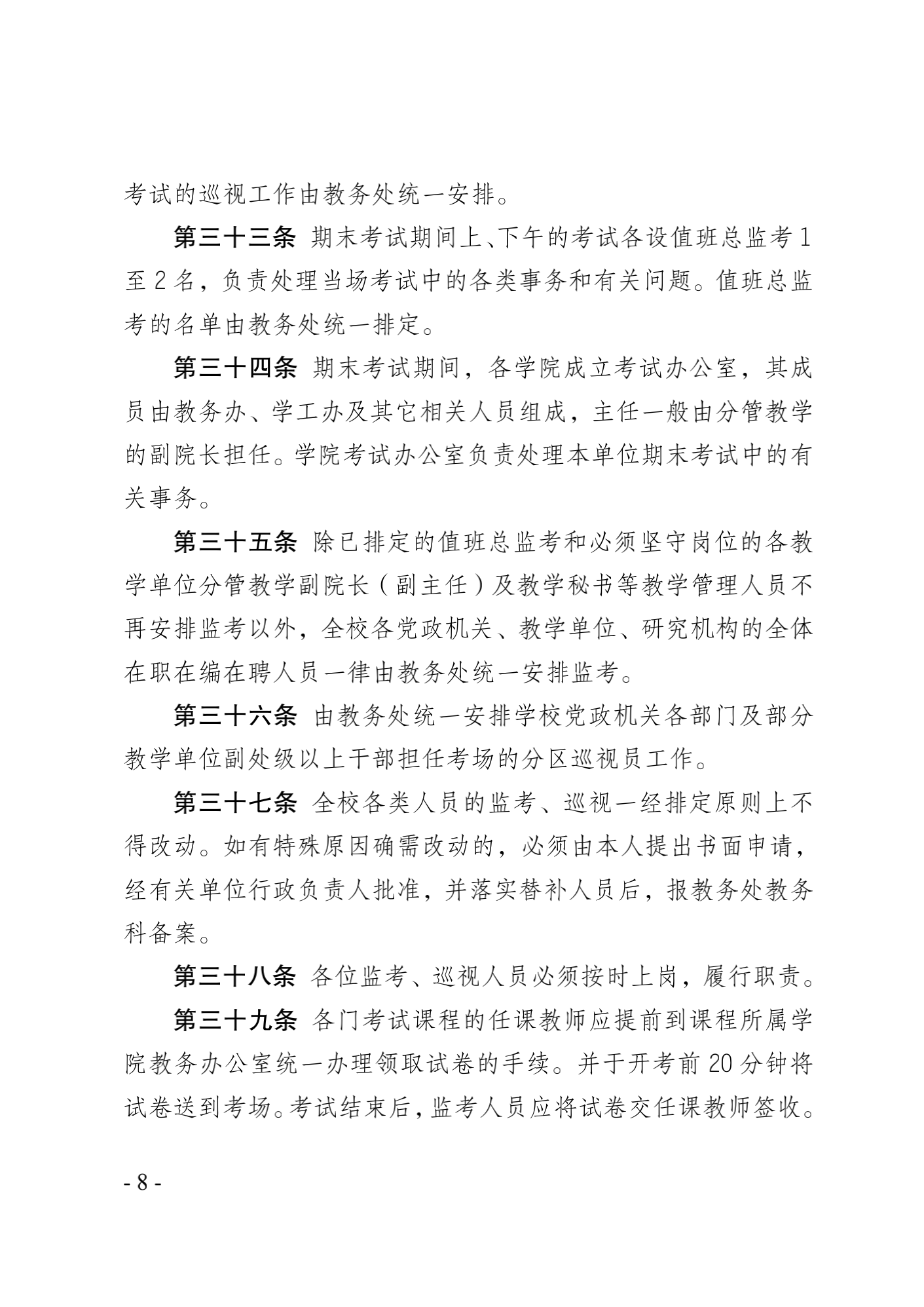 考试的巡视工作由教务处统一安排。

第三十三条 期末考试期间上、下午的考试各设值班总监考1至2名，负责处理当场考试中的各类事务和有关问题。值班总监考的名单由教务处统一排定。

第三十四条 期末考试期间，各学院成立考试办公室，其成员由教务办、学工办及其它相关人员组成，主任一般由分管教学的副院长担任。学院考试办公室负责处理本单位期末考试中的有关事务。

第三十五条 除已排定的值班总监考和必须坚守岗位的各教学单位分管教学副院长（副主任）及教学秘书等教学管理人员不再安排监考以外，全校各党政机关、教学单位、研究机构的全体在职在编在聘人员一律由教务处统一安排监考。

第三十六条 由教务处统一安排学校党政机关各部门及部分教学单位副处级以上干部担任考场的分区巡视员工作。

第三十七条 全校各类人员的监考、巡视一经排定原则上不得改动。如有特殊原因确需改动的，必须由本人提出书面申请，经有关单位行政负责人批准，并落实替补人员后，报教务处教务科备案。

第三十八条 各位监考、巡视人员必须按时上岗，履行职责。

第三十九条 各门考试课程的任课教师应提前到课程所属学院教务办公室统一办理领取试卷的手续。并于开考前20分钟将试卷送到考场。考试结束后，监考人员应将试卷交任课教师签收。

- 8 -